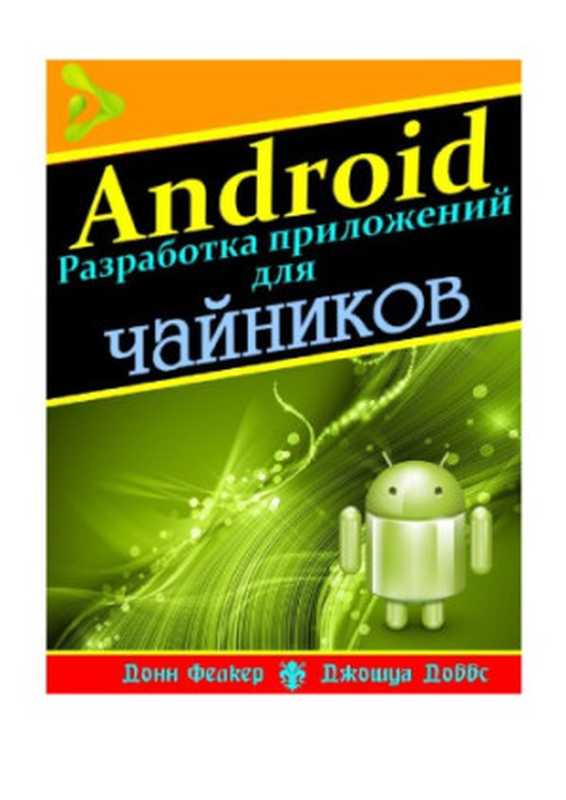 Android
Разработка приложений
для
чайников

Донн Фелкер Джошуа Доббс